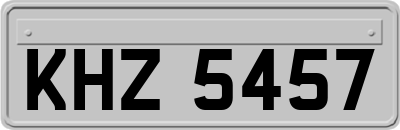 KHZ 5457